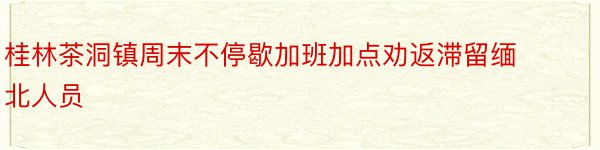 桂林茶洞镇周末不停歇加班加点劝返滞留缅北人员